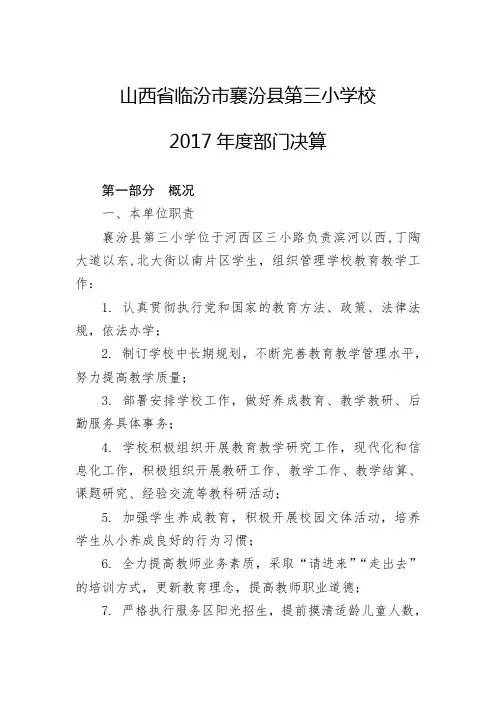 山西省临汾市襄汾县第三小学校

2017 年度部门决算

第一部分　概况

一、本单位职责

襄汾县第三小学位于河西区三小路负责滨河以西,丁陶大道以东,北大街以南片区学生，组织管理学校教育教学工作：

1. 认真贯彻执行党和国家的教育方法、政策、法律法规，依法办学；

2. 制订学校中长期规划，不断完善教育教学管理水平，努力提高教学质量；

3. 部署安排学校工作，做好养成教育、教学教研、后勤服务具体事务；

4. 学校积极组织开展教育教学研究工作，现代化和信息化工作，积极组织开展教研工作、教学工作、教学结算、课题研究、经验交流等教科研活动；

5. 加强学生养成教育，积极开展校园文体活动，培养学生从小养成良好的行为习惯；

6. 全力提高教师业务素质，采取“请进来”“走出去”的培训方式，更新教育理念，提高教师职业道德；

7. 严格执行服务区阳光招生，提前摸清适龄儿童人数，